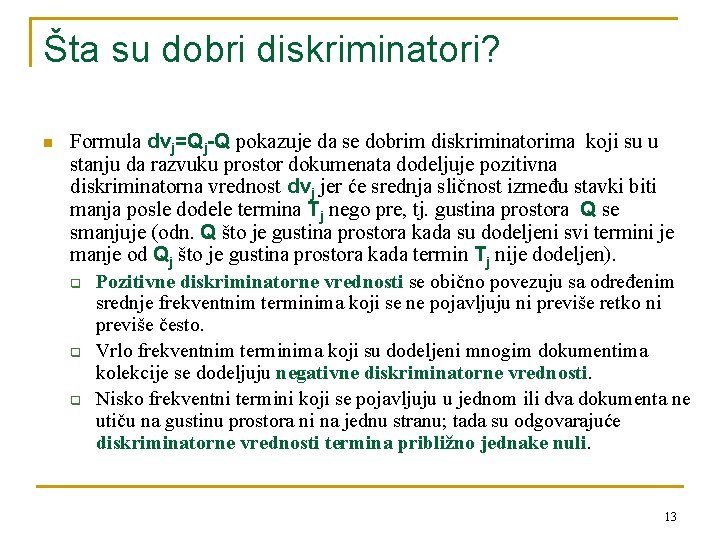 Šta su dobri diskriminatori?

Formula $dv_j=Q_j-Q$ pokazuje da se dobrim diskriminatorima koji su u stanju da razvuku prostor dokumenata dodeljuje pozitivna diskriminatorna vrednost $dv_j$ jer će srednja sličnost između stavki biti manja posle dodele termina $T_j$ nego pre, tj. gustina prostora $Q$ se smanjuje (odn. $Q$ što je gustina prostora kada su dodeljeni svi termini je manje od $Q_j$ što je gustina prostora kada termin $T_j$ nije dodeljen).

Pozitivne diskriminatorne vrednosti se obično povezuju sa određenim srednje frekventnim terminima koji se ne pojavljuju ni previše retko ni previše često.

Vrlo frekventnim terminima koji su dodeljeni mnogim dokumentima kolekcije se dodeljuju negativne diskriminatorne vrednosti.

Nisko frekventni termini koji se pojavljuju u jednom ili dva dokumenta ne utiču na gustinu prostora ni na jednu stranu; tada su odgovarajuće diskriminatorne vrednosti termina približno jednake nuli.

13